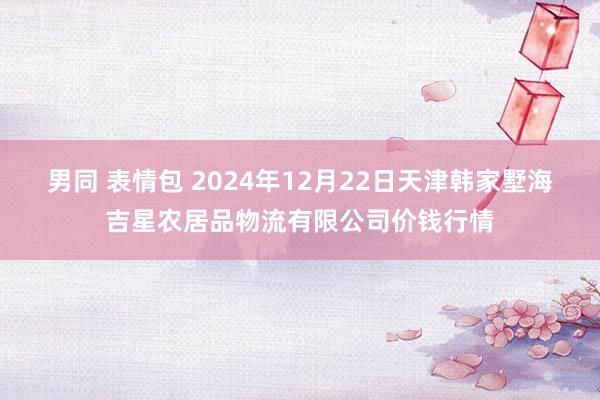 男同 表情包 2024年12月22日天津韩家墅海吉星农居品物流有限公司价钱行情